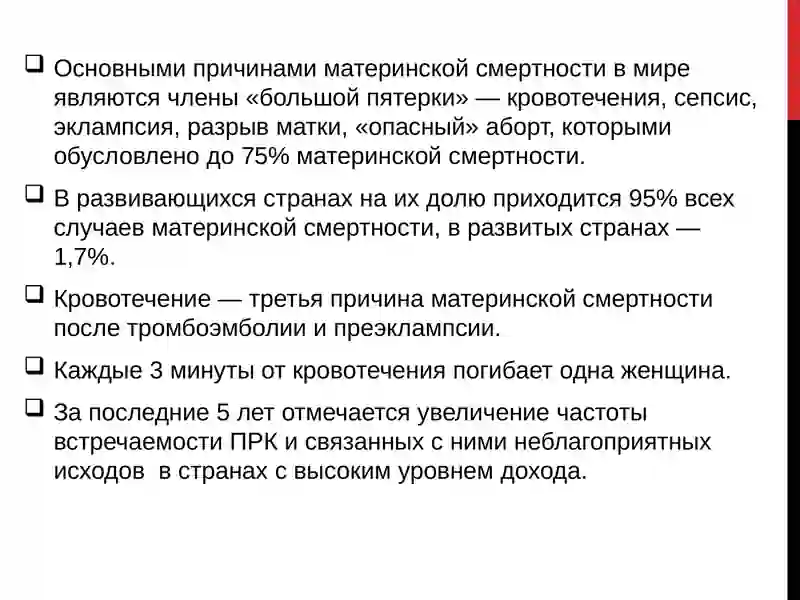 ❑ Основными причинами материнской смертности в мире являются члены «большой пятерки» — кровотечения, сепсис, эклампсия, разрыв матки, «опасный» аборт, которыми обусловлено до 75% материнской смертности.

❑ В развивающихся странах на их долю приходится 95% всех случаев материнской смертности, в развитых странах — 1,7%.

❑ Кровотечение — третья причина материнской смертности после тромбоэмболии и преэклампсии.

❑ Каждые 3 минуты от кровотечения погибает одна женщина.

❑ За последние 5 лет отмечается увеличение частоты встречаемости ПРК и связанных с ними неблагоприятных исходов в странах с высоким уровнем дохода.